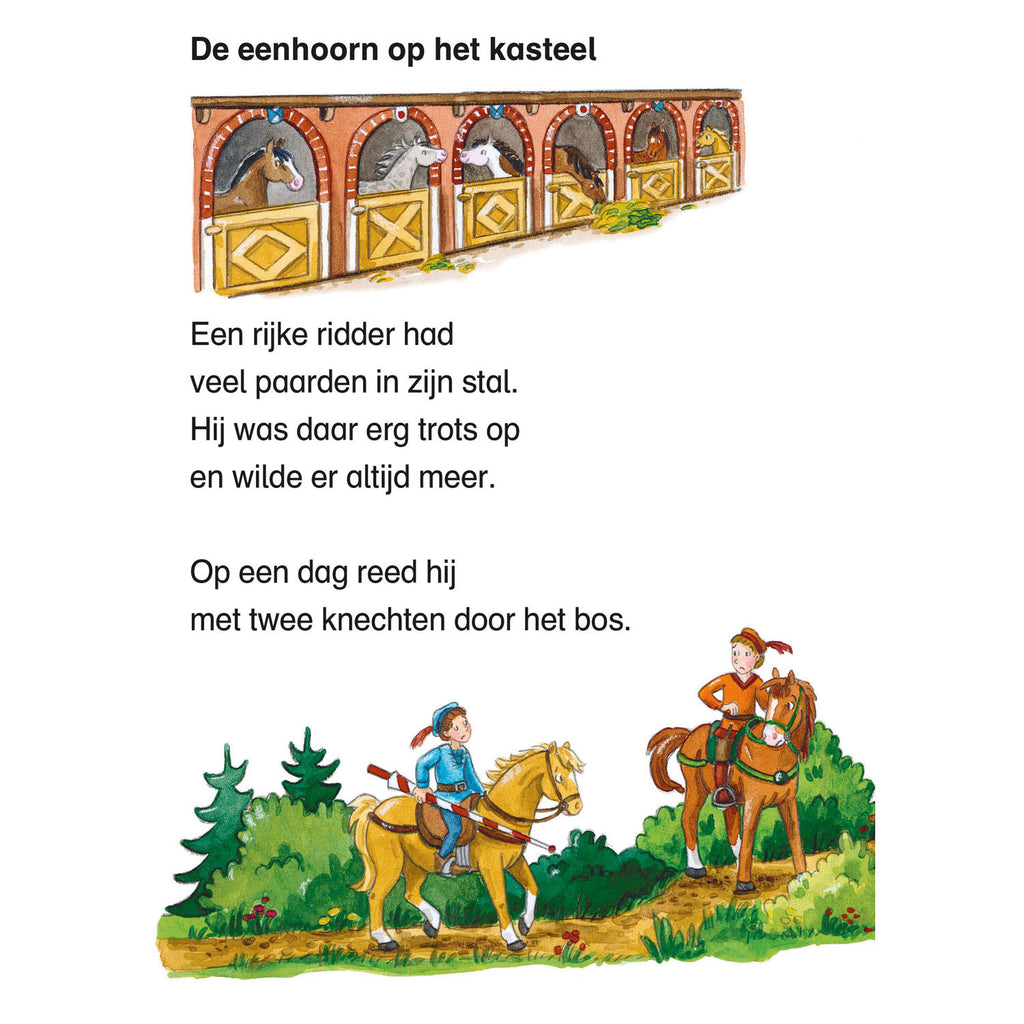 De eenhoorn op het kasteel

Een rijke ridder had
veel paarden in zijn stal.
Hij was daar erg trots op
en wilde er altijd meer.

Op een dag reed hij
met twee knechten door het bos.